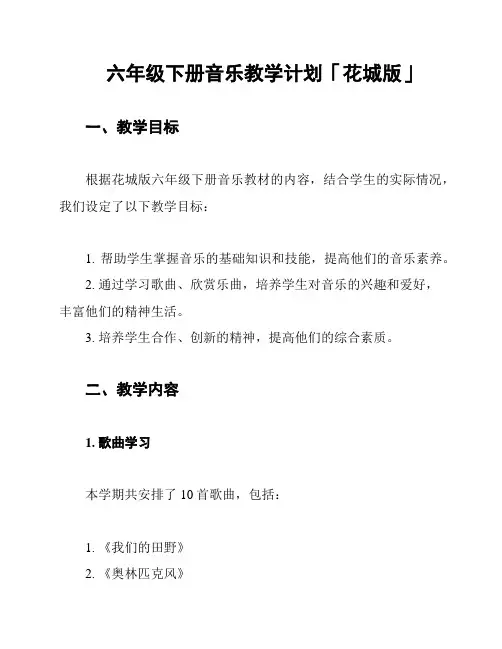 六年级下册音乐教学计划「花城版」

一、教学目标

根据花城版六年级下册音乐教材的内容，结合学生的实际情况，我们设定了以下教学目标：

1. 帮助学生掌握音乐的基础知识和技能，提高他们的音乐素养。
2. 通过学习歌曲、欣赏乐曲，培养学生对音乐的兴趣和爱好，丰富他们的精神生活。
3. 培养学生合作、创新的精神，提高他们的综合素质。

二、教学内容

1. 歌曲学习

本学期共安排了 10 首歌曲，包括：

1. 《我们的田野》
2. 《奥林匹克风》